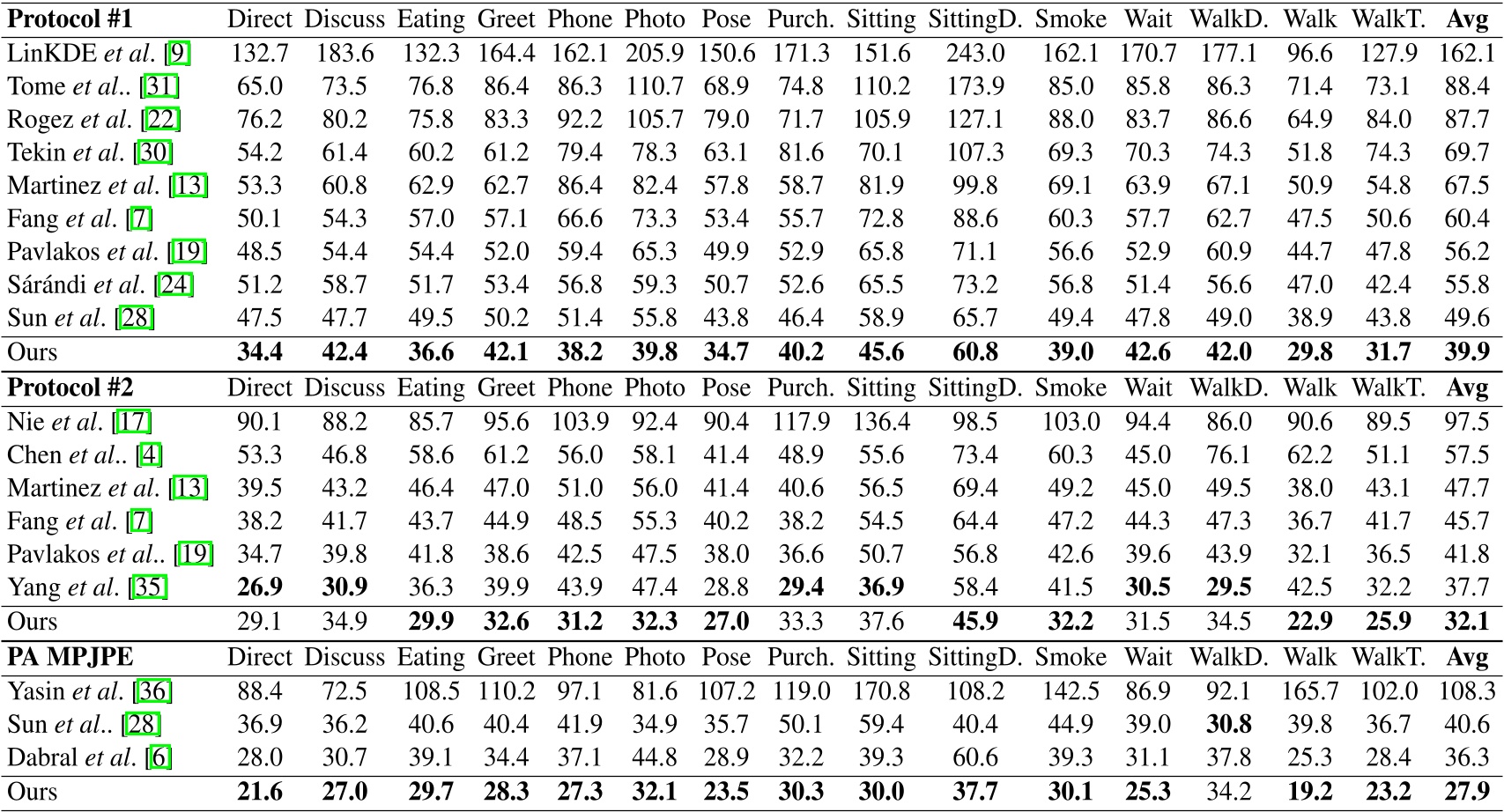 | Protocol #1 | Direct | Discuss | Eating | Greet | Phone | Photo | Pose | Purch. | Sitting | SittingD. | Smoke | Wait | WalkD. | Walk | WalkT. | Avg |
|---|---|---|---|---|---|---|---|---|---|---|---|---|---|---|---|---|
| LinKDE et al. [9] | 132.7 | 183.6 | 132.3 | 164.4 | 162.1 | 205.9 | 150.6 | 171.3 | 151.6 | 243.0 | 162.1 | 170.7 | 177.1 | 96.6 | 127.9 | 162.1 |
| Tome et al.. [31] | 65.0 | 73.5 | 76.8 | 86.4 | 86.3 | 110.7 | 68.9 | 74.8 | 110.2 | 173.9 | 85.0 | 85.8 | 86.3 | 71.4 | 73.1 | 88.4 |
| Rogez et al. [22] | 76.2 | 80.2 | 75.8 | 83.3 | 92.2 | 105.7 | 79.0 | 71.7 | 105.9 | 127.1 | 88.0 | 83.7 | 86.6 | 64.9 | 84.0 | 87.7 |
| Tekin et al. [30] | 54.2 | 61.4 | 60.2 | 61.2 | 79.4 | 78.3 | 63.1 | 81.6 | 70.1 | 107.3 | 69.3 | 70.3 | 74.3 | 51.8 | 74.3 | 69.7 |
| Martinez et al. [13] | 53.3 | 60.8 | 62.9 | 62.7 | 86.4 | 82.4 | 57.8 | 58.7 | 81.9 | 99.8 | 69.1 | 63.9 | 67.1 | 50.9 | 54.8 | 67.5 |
| Fang et al. [7] | 50.1 | 54.3 | 57.0 | 57.1 | 66.6 | 73.3 | 53.4 | 55.7 | 72.8 | 88.6 | 60.3 | 57.7 | 62.7 | 47.5 | 50.6 | 60.4 |
| Pavlakos et al. [19] | 48.5 | 54.4 | 54.4 | 52.0 | 59.4 | 65.3 | 49.9 | 52.9 | 65.8 | 71.1 | 56.6 | 52.9 | 60.9 | 44.7 | 47.8 | 56.2 |
| Sárándi et al. [24] | 51.2 | 58.7 | 51.7 | 53.4 | 56.8 | 59.3 | 50.7 | 52.6 | 65.5 | 73.2 | 56.8 | 51.4 | 56.6 | 47.0 | 42.4 | 55.8 |
| Sun et al. [28] | 47.5 | 47.7 | 49.5 | 50.2 | 51.4 | 55.8 | 43.8 | 46.4 | 58.9 | 65.7 | 49.4 | 47.8 | 49.0 | 38.9 | 43.8 | 49.6 |
| Ours | 34.4 | 42.4 | 36.6 | 42.1 | 38.2 | 39.8 | 34.7 | 40.2 | 45.6 | 60.8 | 39.0 | 42.6 | 42.0 | 29.8 | 31.7 | 39.9 |
| Protocol #2 | Direct | Discuss | Eating | Greet | Phone | Photo | Pose | Purch. | Sitting | SittingD. | Smoke | Wait | WalkD. | Walk | WalkT. | Avg |
| Nie et al. [17] | 90.1 | 88.2 | 85.7 | 95.6 | 103.9 | 92.4 | 90.4 | 117.9 | 136.4 | 98.5 | 103.0 | 94.4 | 86.0 | 90.6 | 89.5 | 97.5 |
| Chen et al.. [4] | 53.3 | 46.8 | 58.6 | 61.2 | 56.0 | 58.1 | 41.4 | 48.9 | 55.6 | 73.4 | 60.3 | 45.0 | 76.1 | 62.2 | 51.1 | 57.5 |
| Martinez et al. [13] | 39.5 | 43.2 | 46.4 | 47.0 | 51.0 | 56.0 | 41.4 | 40.6 | 56.5 | 69.4 | 49.2 | 45.0 | 49.5 | 38.0 | 43.1 | 47.7 |
| Fang et al. [7] | 38.2 | 41.7 | 43.7 | 44.9 | 48.5 | 55.3 | 40.2 | 38.2 | 54.5 | 64.4 | 47.2 | 44.3 | 47.3 | 36.7 | 41.7 | 45.7 |
| Pavlakos et al.. [19] | 34.7 | 39.8 | 41.8 | 38.6 | 42.5 | 47.5 | 38.0 | 36.6 | 50.7 | 56.8 | 42.6 | 39.6 | 43.9 | 32.1 | 36.5 | 41.8 |
| Yang et al. [35] | 26.9 | 30.9 | 36.3 | 39.9 | 43.9 | 47.4 | 28.8 | 29.4 | 36.9 | 58.4 | 41.5 | 30.5 | 29.5 | 42.5 | 32.2 | 37.7 |
| Ours | 29.1 | 34.9 | 29.9 | 32.6 | 31.2 | 32.3 | 27.0 | 33.3 | 37.6 | 45.9 | 32.2 | 31.5 | 34.5 | 22.9 | 25.9 | 32.1 |
| PA MPJPE | Direct | Discuss | Eating | Greet | Phone | Photo | Pose | Purch. | Sitting | SittingD. | Smoke | Wait | WalkD. | Walk | WalkT. | Avg |
| Yasin et al. [36] | 88.4 | 72.5 | 108.5 | 110.2 | 97.1 | 81.6 | 107.2 | 119.0 | 170.8 | 108.2 | 142.5 | 86.9 | 92.1 | 165.7 | 102.0 | 108.3 |
| Sun et al.. [28] | 36.9 | 36.2 | 40.6 | 40.4 | 41.9 | 34.9 | 35.7 | 50.1 | 59.4 | 40.4 | 44.9 | 39.0 | 30.8 | 39.8 | 36.7 | 40.6 |
| Dabral et al. [6] | 28.0 | 30.7 | 39.1 | 34.4 | 37.1 | 44.8 | 28.9 | 32.2 | 39.3 | 60.6 | 39.3 | 31.1 | 37.8 | 25.3 | 28.4 | 36.3 |
| Ours | 21.6 | 27.0 | 29.7 | 28.3 | 27.3 | 32.1 | 23.5 | 30.3 | 30.0 | 37.7 | 30.1 | 25.3 | 34.2 | 19.2 | 23.2 | 27.9 |